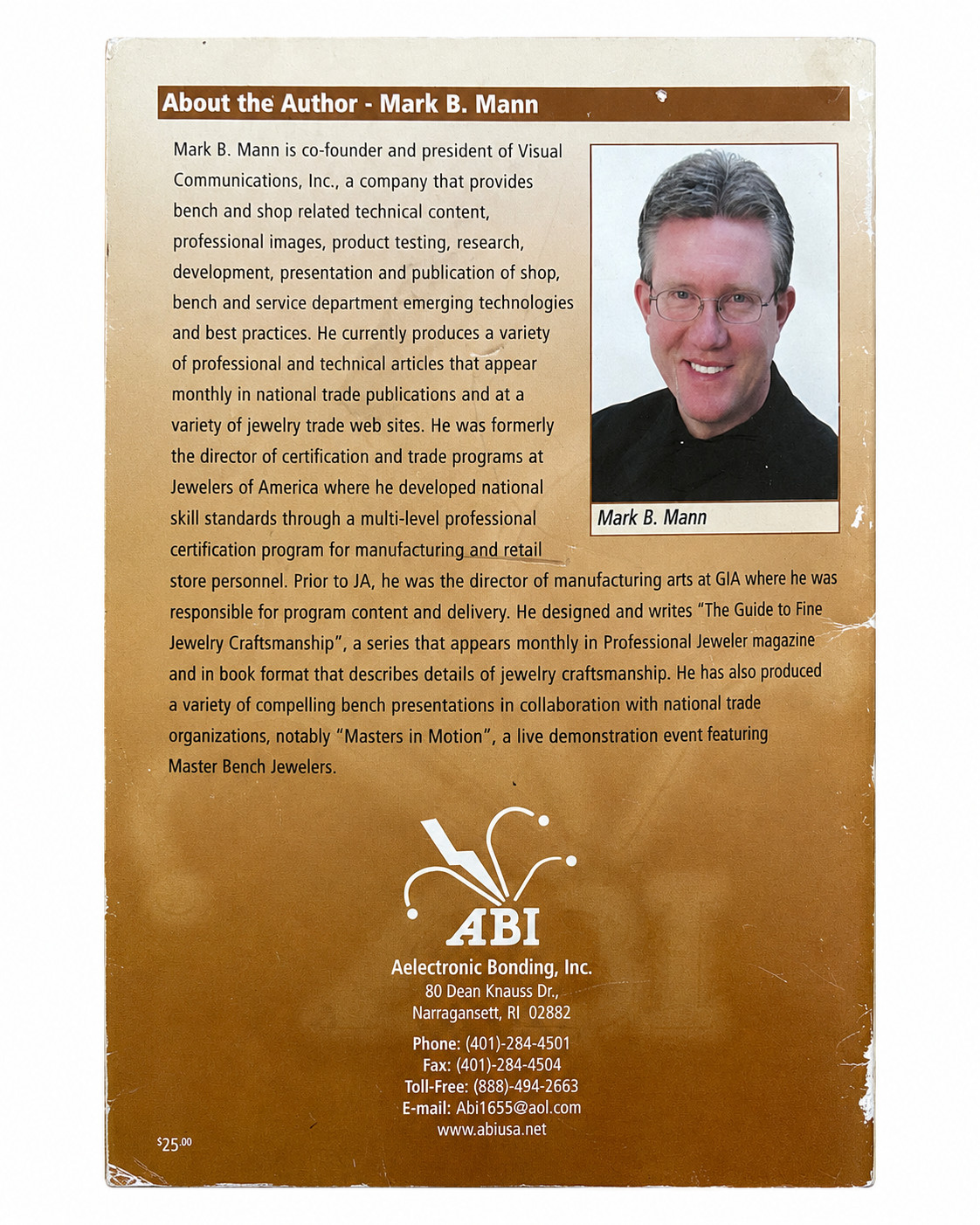 About the Author - Mark B. Mann

Mark B. Mann is co-founder and president of Visual Communications, Inc., a company that provides bench and shop related technical content, professional images, product testing, research, development, presentation and publication of shop, bench and service department emerging technologies and best practices. He currently produces a variety of professional and technical articles that appear monthly in national trade publications and at a variety of jewelry trade web sites. He was formerly the director of certification and trade programs at Jewelers of America where he developed national skill standards through a multi-level professional certification program for manufacturing and retail store personnel. Prior to JA, he was the director of manufacturing arts at GIA where he was responsible for program content and delivery. He designed and writes "The Guide to Fine Jewelry Craftsmanship", a series that appears monthly in Professional Jeweler magazine and in book format that describes details of jewelry craftsmanship. He has also produced a variety of compelling bench presentations in collaboration with national trade organizations, notably "Masters in Motion", a live demonstration event featuring Master Bench Jewelers.

Mark B. Mann

ABI
Aelectronic Bonding, Inc.
80 Dean Knauss Dr.,
Narragansett, RI 02882

Phone: (401)-284-4501
Fax: (401)-284-4504
Toll-Free: (888)-494-2663
E-mail: Abi1655@aol.com
www.abiusa.net

$25.00